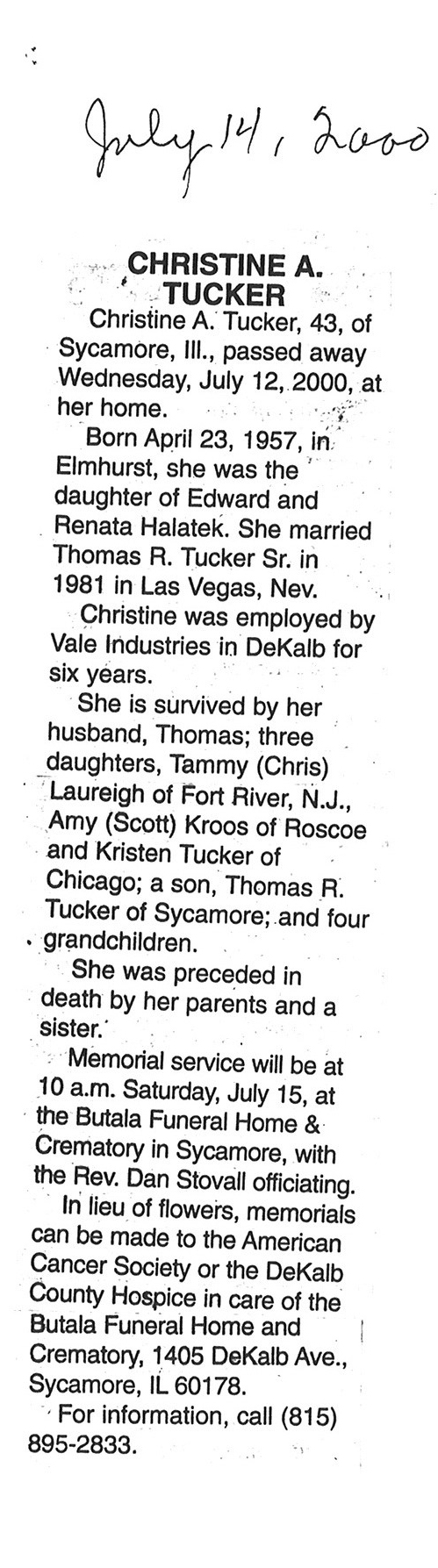 July 14, 2000

CHRISTINE A. TUCKER

Christine A. Tucker, 43, of Sycamore, Ill., passed away Wednesday, July 12, 2000, at her home.

Born April 23, 1957, in Elmhurst, she was the daughter of Edward and Renata Halatek. She married Thomas R. Tucker Sr. in 1981 in Las Vegas, Nev.

Christine was employed by Vale Industries in DeKalb for six years.

She is survived by her husband, Thomas; three daughters, Tammy (Chris) Laureigh of Fort River, N.J., Amy (Scott) Kroos of Roscoe and Kristen Tucker of Chicago; a son, Thomas R. Tucker of Sycamore; and four grandchildren.

She was preceded in death by her parents and a sister.

Memorial service will be at 10 a.m. Saturday, July 15, at the Butala Funeral Home & Crematory in Sycamore, with the Rev. Dan Stovall officiating.

In lieu of flowers, memorials can be made to the American Cancer Society or the DeKalb County Hospice in care of the Butala Funeral Home and Crematory, 1405 DeKalb Ave., Sycamore, IL 60178.

For information, call (815) 895-2833.